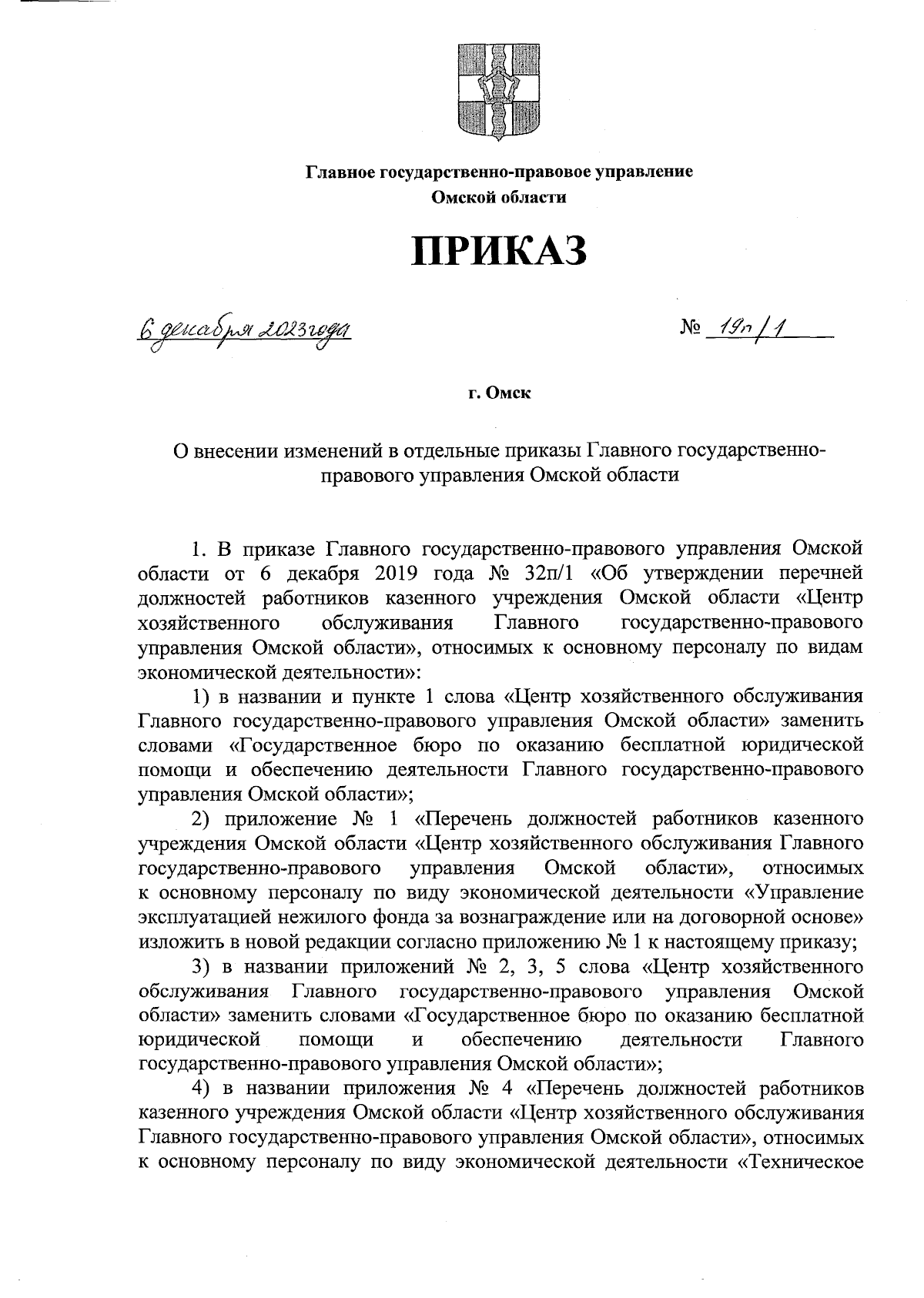 Главное государственно-правовое управление
Омской области

ПРИКАЗ

6 декабря 2023 года

№ 19п/1

г. Омск

О внесении изменений в отдельные приказы Главного государственно-правового управления Омской области

1. В приказе Главного государственно-правового управления Омской области от 6 декабря 2019 года № 32п/1 «Об утверждении перечней должностей работников казенного учреждения Омской области «Центр хозяйственного обслуживания Главного государственно-правового управления Омской области», относимых к основному персоналу по видам экономической деятельности»:

1) в названии и пункте 1 слова «Центр хозяйственного обслуживания Главного государственно-правового управления Омской области» заменить словами «Государственное бюро по оказанию бесплатной юридической помощи и обеспечению деятельности Главного государственно-правового управления Омской области»;

2) приложение № 1 «Перечень должностей работников казенного учреждения Омской области «Центр хозяйственного обслуживания Главного государственно-правового управления Омской области», относимых к основному персоналу по виду экономической деятельности «Управление эксплуатацией нежилого фонда за вознаграждение или на договорной основе» изложить в новой редакции согласно приложению № 1 к настоящему приказу;

3) в названии приложений № 2, 3, 5 слова «Центр хозяйственного обслуживания Главного государственно-правового управления Омской области» заменить словами «Государственное бюро по оказанию бесплатной юридической помощи и обеспечению деятельности Главного государственно-правового управления Омской области»;

4) в названии приложения № 4 «Перечень должностей работников казенного учреждения Омской области «Центр хозяйственного обслуживания Главного государственно-правового управления Омской области», относимых к основному персоналу по виду экономической деятельности «Техническое